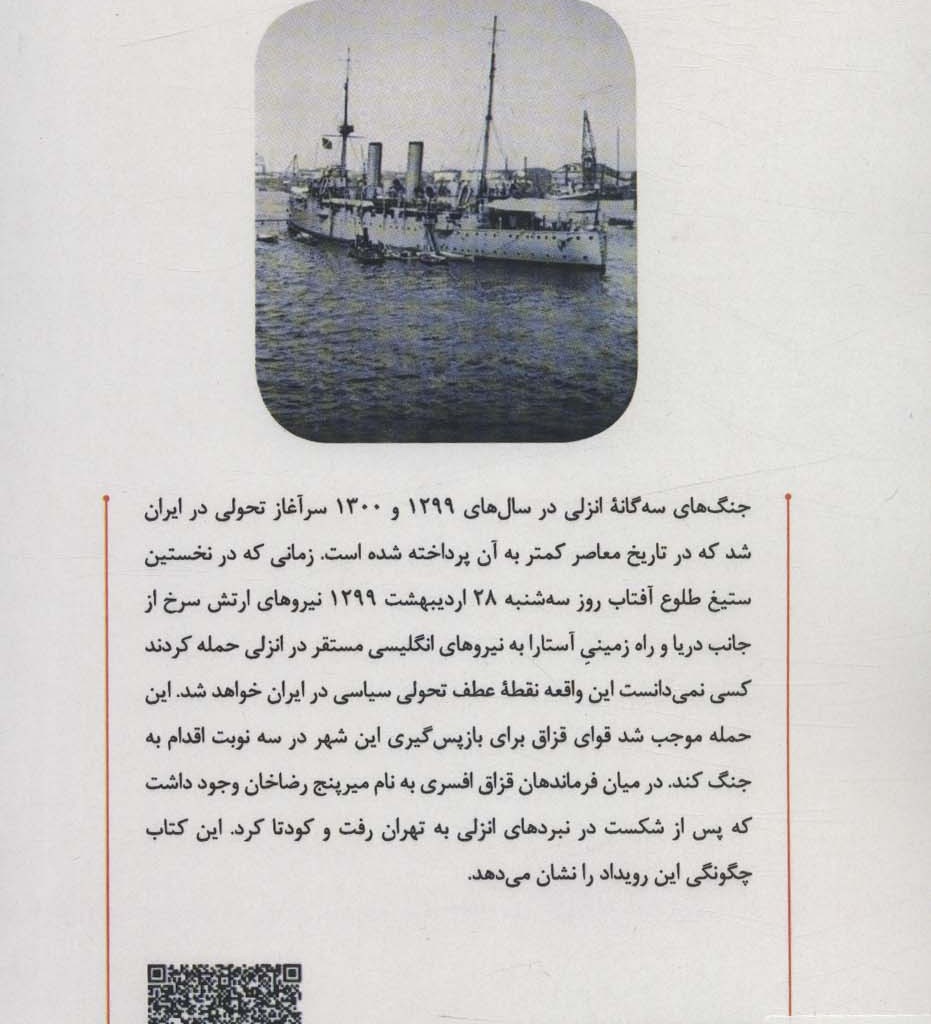 جنگ‌های سه‌گانهٔ انزلی در سال‌های ۱۲۹۹ و ۱۳۰۰ سرآغاز تحولی در ایران شد که در تاریخ معاصر کمتر به آن پرداخته شده است. زمانی که در نخستین ستیغ طلوع آفتاب روز سه‌شنبه ۲۸ اردیبهشت ۱۲۹۹ نیروهای ارتش سرخ از جانب دریا و راه زمینیِ آستارا به نیروهای انگلیسی مستقر در انزلی حمله کردند کسی نمی‌دانست این واقعه نقطهٔ عطف تحولی سیاسی در ایران خواهد شد. این حمله موجب شد قوای قزاق برای بازپس‌گیری این شهر در سه نوبت اقدام به جنگ کند. در میان فرماندهان قزاق افسری به نام میرپنج رضاخان وجود داشت که پس از شکست در نبردهای انزلی به تهران رفت و کودتا کرد. این کتاب چگونگی این رویداد را نشان می‌دهد.